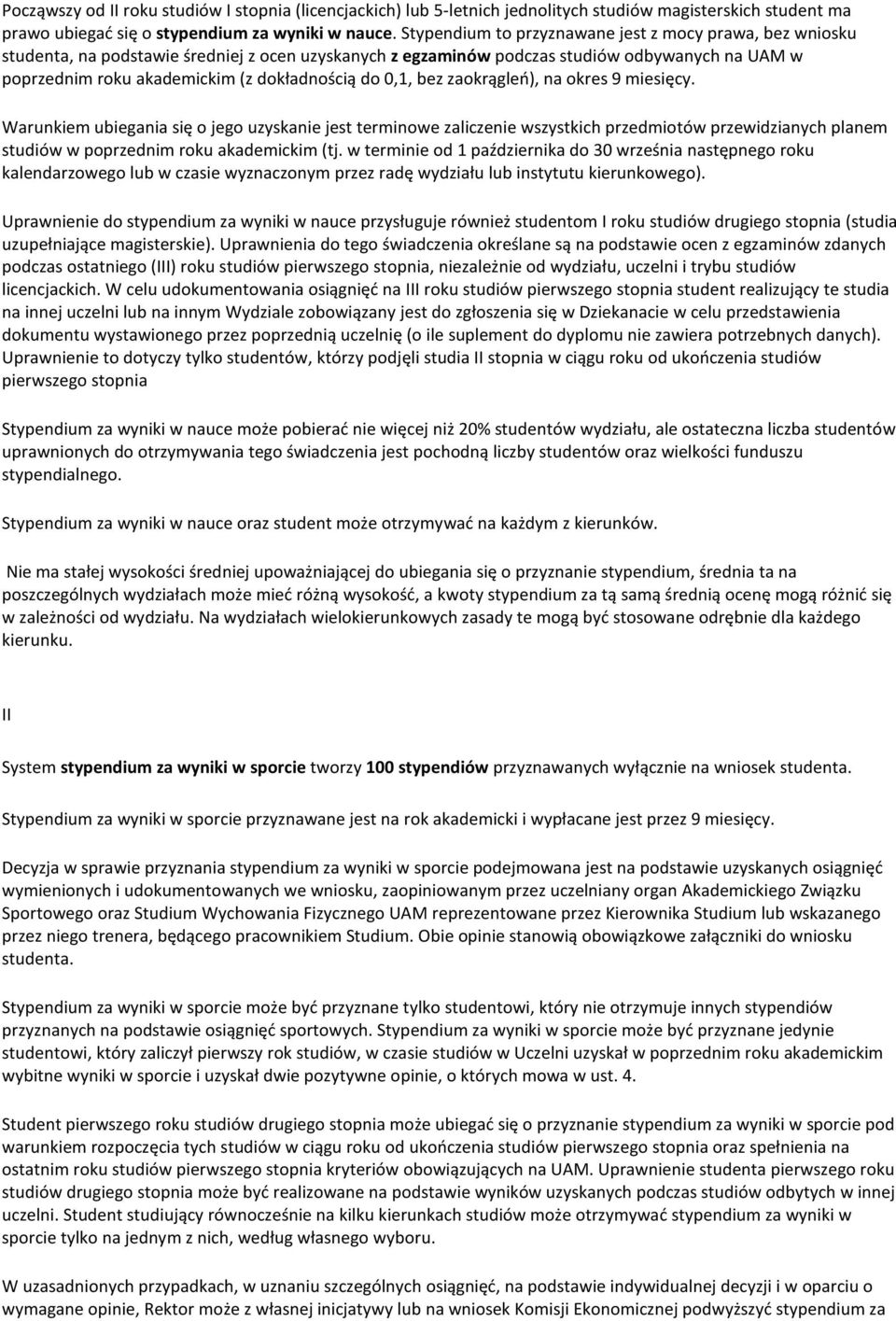 Począwszy od II roku studiów I stopnia (licencjackich) lub 5-letnich jednolitych studiów magisterskich student ma prawo ubiegać się o stypendium za wyniki w nauce. Stypendium to przyznawane jest z mocy prawa, bez wniosku studenta, na podstawie średniej z ocen uzyskanych z egzaminów podczas studiów odbywanych na UAM w poprzednim roku akademickim (z dokładnością do 0,1, bez zaokrągleń), na okres 9 miesięcy.

Warunkiem ubiegania się o jego uzyskanie jest terminowe zaliczenie wszystkich przedmiotów przewidzianych planem studiów w poprzednim roku akademickim (tj. w terminie od 1 października do 30 września następnego roku kalendarzowego lub w czasie wyznaczonym przez radę wydziału lub instytutu kierunkowego).

Uprawnienie do stypendium za wyniki w nauce przysługuje również studentom I roku studiów drugiego stopnia (studia uzupełniające magisterskie). Uprawnienia do tego świadczenia określane są na podstawie ocen z egzaminów zdanych podczas ostatniego (III) roku studiów pierwszego stopnia, niezależnie od wydziału, uczelni i trybu studiów licencjackich. W celu udokumentowania osiągnięć na III roku studiów pierwszego stopnia student realizujący te studia na innej uczelni lub na innym Wydziale zobowiązany jest do zgłoszenia się w Dziekanacie w celu przedstawienia dokumentu wystawionego przez poprzednią uczelnię (o ile suplement do dyplomu nie zawiera potrzebnych danych). Uprawnienie to dotyczy tylko studentów, którzy podjęli studia II stopnia w ciągu roku od ukończenia studiów pierwszego stopnia

Stypendium za wyniki w nauce może pobierać nie więcej niż 20% studentów wydziału, ale ostateczna liczba studentów uprawnionych do otrzymywania tego świadczenia jest pochodną liczby studentów oraz wielkości funduszu stypendialnego.

Stypendium za wyniki w nauce oraz student może otrzymywać na każdym z kierunków.

Nie ma stałej wysokości średniej upoważniającej do ubiegania się o przyznanie stypendium, średnia ta na poszczególnych wydziałach może mieć różną wysokość, a kwoty stypendium za tą samą średnią ocenę mogą różnić się w zależności od wydziału. Na wydziałach wielokierunkowych zasady te mogą być stosowane odrębnie dla każdego kierunku.

II

System stypendium za wyniki w sporcie tworzy 100 stypendiów przyznawanych wyłącznie na wniosek studenta.

Stypendium za wyniki w sporcie przyznawane jest na rok akademicki i wypłacane jest przez 9 miesięcy.

Decyzja w sprawie przyznania stypendium za wyniki w sporcie podejmowana jest na podstawie uzyskanych osiągnięć wymienionych i udokumentowanych we wniosku, zaopiniowanym przez uczelniany organ Akademickiego Związku Sportowego oraz Studium Wychowania Fizycznego UAM reprezentowane przez Kierownika Studium lub wskazanego przez niego trenera, będącego pracownikiem Studium. Obie opinie stanowią obowiązkowe załączniki do wniosku studenta.

Stypendium za wyniki w sporcie może być przyznane tylko studentowi, który nie otrzymuje innych stypendiów przyznanych na podstawie osiągnięć sportowych. Stypendium za wyniki w sporcie może być przyznane jedynie studentowi, który zaliczył pierwszy rok studiów, w czasie studiów w Uczelni uzyskał w poprzednim roku akademickim wybitne wyniki w sporcie i uzyskał dwie pozytywne opinie, o których mowa w ust. 4.

Student pierwszego roku studiów drugiego stopnia może ubiegać się o przyznanie stypendium za wyniki w sporcie pod warunkiem rozpoczęcia tych studiów w ciągu roku od ukończenia studiów pierwszego stopnia oraz spełnienia na ostatnim roku studiów pierwszego stopnia kryteriów obowiązujących na UAM. Uprawnienie studenta pierwszego roku studiów drugiego stopnia może być realizowane na podstawie wyników uzyskanych podczas studiów odbytych w innej uczelni. Student studiujący równocześnie na kilku kierunkach studiów może otrzymywać stypendium za wyniki w sporcie tylko na jednym z nich, według własnego wyboru.

W uzasadnionych przypadkach, w uznaniu szczególnych osiągnięć, na podstawie indywidualnej decyzji i w oparciu o wymagane opinie, Rektor może z własnej inicjatywy lub na wniosek Komisji Ekonomicznej podwyższyć stypendium za